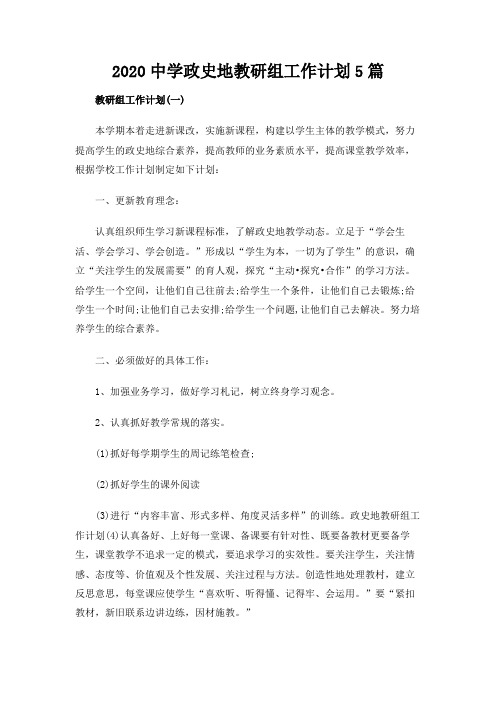 2020 中学政史地教研组工作计划 5 篇

教研组工作计划(一)

本学期本着走进新课改，实施新课程，构建以学生主体的教学模式，努力提高学生的政史地综合素养，提高教师的业务素质水平，提高课堂教学效率，根据学校工作计划制定如下计划：

一、更新教育理念：

认真组织师生学习新课程标准，了解政史地教学动态。立足于“学会生活、学会学习、学会创造。”形成以“学生为本，一切为了学生”的意识，确立“关注学生的发展需要”的育人观，探究“主动•探究•合作”的学习方法。给学生一个空间，让他们自己往前去;给学生一个条件，让他们自己去锻炼;给学生一个时间;让他们自己去安排;给学生一个问题，让他们自己去解决。努力培养学生的综合素养。

二、必须做好的具体工作：

1、加强业务学习，做好学习札记，树立终身学习观念。

2、认真抓好教学常规的落实。

(1)抓好每学期学生的周记练笔检查;

(2)抓好学生的课外阅读

(3)进行“内容丰富、形式多样、角度灵活多样”的训练。政史地教研组工作计划(4)认真备好、上好每一堂课、备课要有针对性、既要备教材更要备学生，课堂教学不追求一定的模式，要追求学习的实效性。要关注学生，关注情感、态度等、价值观及个性发展、关注过程与方法。创造性地处理教材，建立反思意思，每堂课应使学生“喜欢听、听得懂、记得牢、会运用。”要“紧扣教材，新旧联系边讲边练，因材施教。”